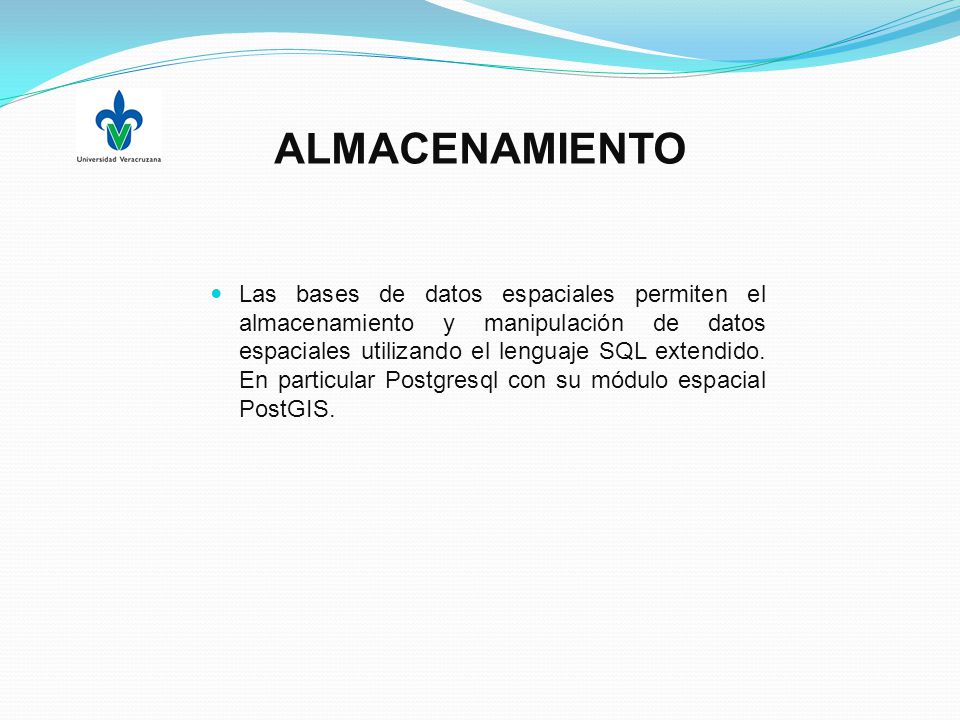 Universidad Veracruzana

ALMACENAMIENTO

Las bases de datos espaciales permiten el almacenamiento y manipulación de datos espaciales utilizando el lenguaje SQL extendido. En particular Postgresql con su módulo espacial PostGIS.